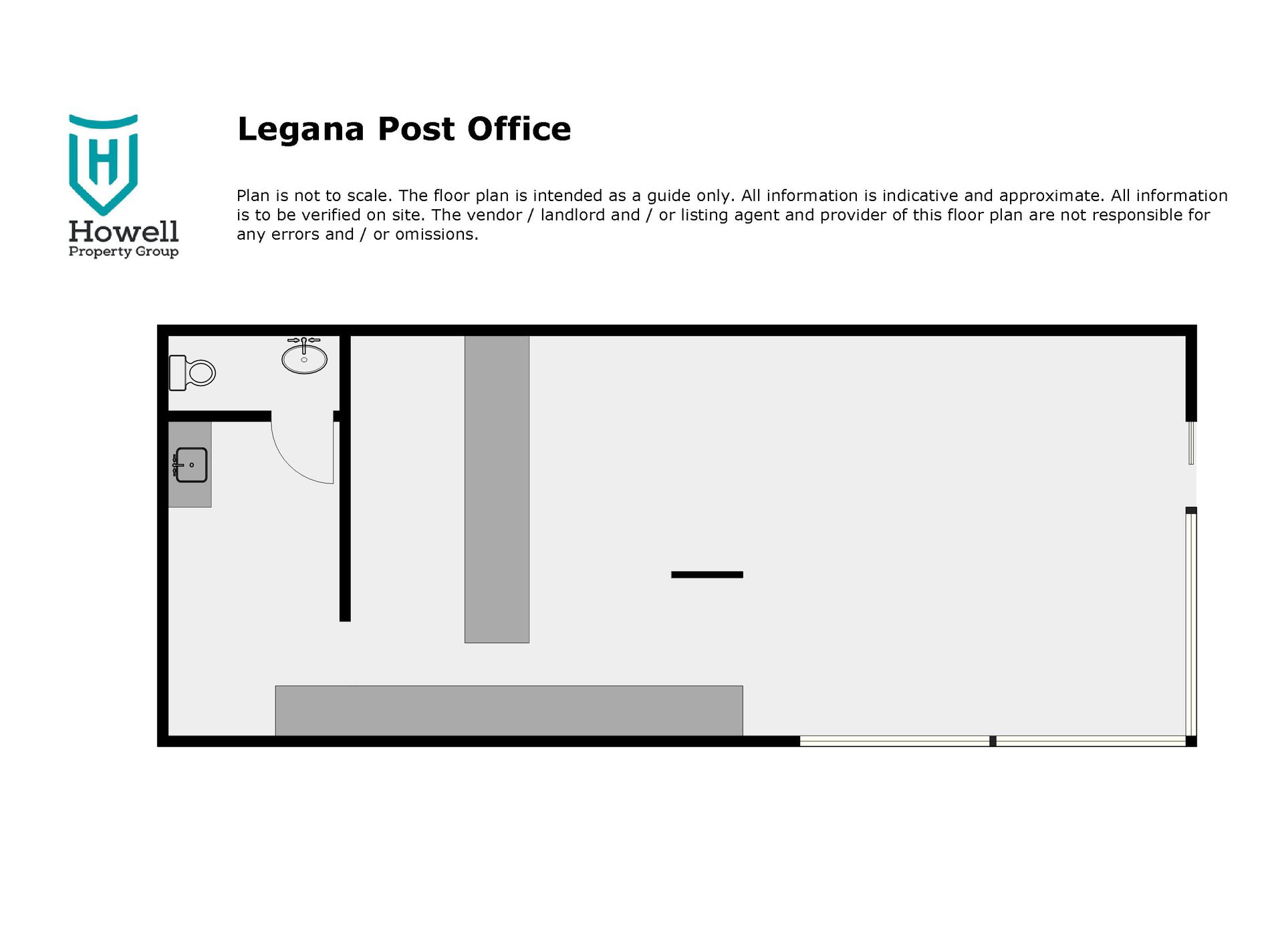 H
Howell
Property Group

Legana Post Office

Plan is not to scale. The floor plan is intended as a guide only. All information is indicative and approximate. All information is to be verified on site. The vendor / landlord and / or listing agent and provider of this floor plan are not responsible for any errors and / or omissions.